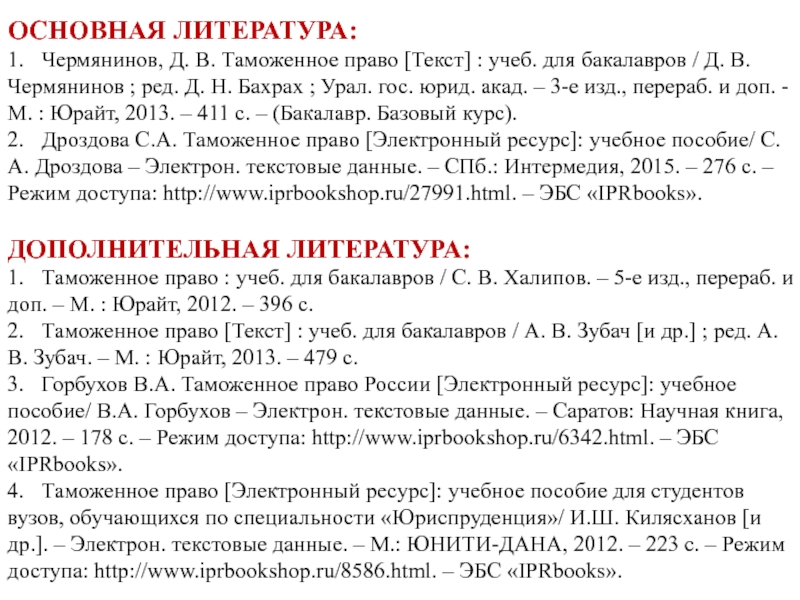 ОСНОВНАЯ ЛИТЕРАТУРА:
1. Чермянинов, Д. В. Таможенное право [Текст] : учеб. для бакалавров / Д. В. Чермянинов ; ред. Д. Н. Бахрах ; Урал. гос. юрид. акад. – 3-е изд., перераб. и доп. - М. : Юрайт, 2013. – 411 с. – (Бакалавр. Базовый курс).
2. Дроздова С.А. Таможенное право [Электронный ресурс]: учебное пособие/ С. А. Дроздова – Электрон. текстовые данные. – СПб.: Интермедия, 2015. – 276 с. – Режим доступа: http://www.iprbookshop.ru/27991.html. – ЭБС «IPRbooks».

ДОПОЛНИТЕЛЬНАЯ ЛИТЕРАТУРА:
1. Таможенное право : учеб. для бакалавров / С. В. Халипов. – 5-е изд., перераб. и доп. – М. : Юрайт, 2012. – 396 с.
2. Таможенное право [Текст] : учеб. для бакалавров / А. В. Зубач [и др.] ; ред. А. В. Зубач. – М. : Юрайт, 2013. – 479 с.
3. Горбухов В.А. Таможенное право России [Электронный ресурс]: учебное пособие/ В.А. Горбухов – Электрон. текстовые данные. – Саратов: Научная книга, 2012. – 178 с. – Режим доступа: http://www.iprbookshop.ru/6342.html. – ЭБС «IPRbooks».
4. Таможенное право [Электронный ресурс]: учебное пособие для студентов вузов, обучающихся по специальности «Юриспруденция»/ И.Ш. Килясханов [и др.]. – Электрон. текстовые данные. – М.: ЮНИТИ-ДАНА, 2012. – 223 с. – Режим доступа: http://www.iprbookshop.ru/8586.html. – ЭБС «IPRbooks».